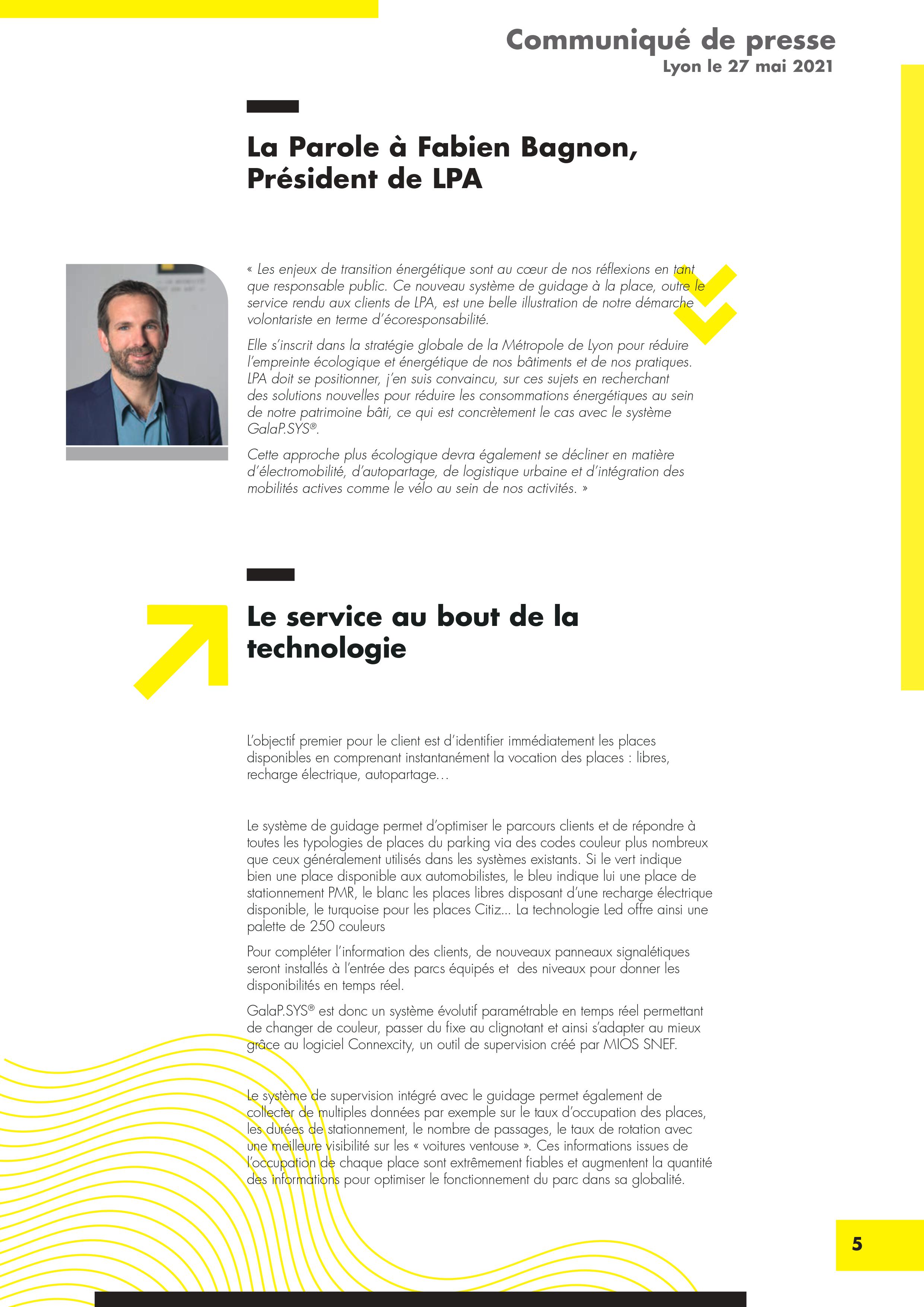 Communiqué de presse
Lyon le 27 mai 2021

La Parole à Fabien Bagnon, Président de LPA

« Les enjeux de transition énergétique sont au cœur de nos réflexions en tant que responsable public. Ce nouveau système de guidage à la place, outre le service rendu aux clients de LPA, est une belle illustration de notre démarche volontariste en terme d'écoresponsabilité.

Elle s'inscrit dans la stratégie globale de la Métropole de Lyon pour réduire l'empreinte écologique et énergétique de nos bâtiments et de nos pratiques. LPA doit se positionner, j'en suis convaincu, sur ces sujets en recherchant des solutions nouvelles pour réduire les consommations énergétiques au sein de notre patrimoine bâti, ce qui est concrètement le cas avec le système GalaP.SYS®.

Cette approche plus écologique devra également se décliner en matière d'électromobilité, d'autopartage, de logistique urbaine et d'intégration des mobilités actives comme le vélo au sein de nos activités. »

Le service au bout de la technologie

L'objectif premier pour le client est d'identifier immédiatement les places disponibles en comprenant instantanément la vocation des places : libres, recharge électrique, autopartage…

Le système de guidage permet d'optimiser le parcours clients et de répondre à toutes les typologies de places du parking via des codes couleur plus nombreux que ceux généralement utilisés dans les systèmes existants. Si le vert indique bien une place disponible aux automobilistes, le bleu indique lui une place de stationnement PMR, le blanc les places libres disposant d'une recharge électrique disponible, le turquoise pour les places Citiz... La technologie Led offre ainsi une palette de 250 couleurs

Pour compléter l'information des clients, de nouveaux panneaux signalétiques seront installés à l'entrée des parcs équipés et des niveaux pour donner les disponibilités en temps réel.

GalaP.SYS® est donc un système évolutif paramétrable en temps réel permettant de changer de couleur, passer du fixe au clignotant et ainsi s'adapter au mieux grâce au logiciel Connexcity, un outil de supervision créé par MIOS SNEF.

Le système de supervision intégré avec le guidage permet également de collecter de multiples données par exemple sur le taux d'occupation des places, les durées de stationnement, le nombre de passages, le taux de rotation avec une meilleure visibilité sur les « voitures ventouse ». Ces informations issues de l'occupation de chaque place sont extrêmement fiables et augmentent la quantité des informations pour optimiser le fonctionnement du parc dans sa globalité.

5